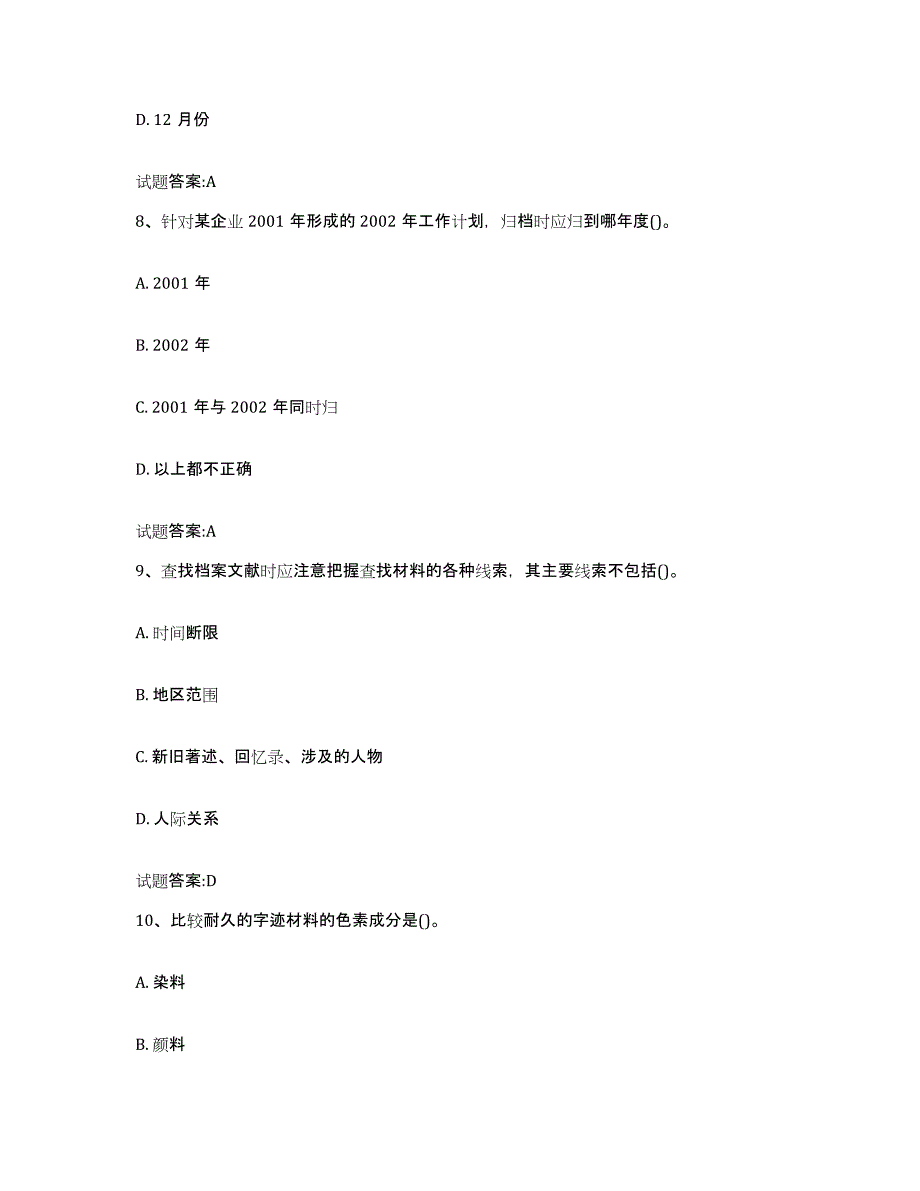 D. 12 月份

试题答案:A

8、针对某企业 2001 年形成的 2002 年工作计划，归档时应归到哪年度()。

A. 2001 年

B. 2002 年

C. 2001 年与 2002 年同时归

D. 以上都不正确

试题答案:A

9、查找档案文献时应注意把握查找材料的各种线索，其主要线索不包括()。

A. 时间断限

B. 地区范围

C. 新旧著述、回忆录、涉及的人物

D. 人际关系

试题答案:D

10、比较耐久的字迹材料的色素成分是()。

A. 染料

B. 颜料